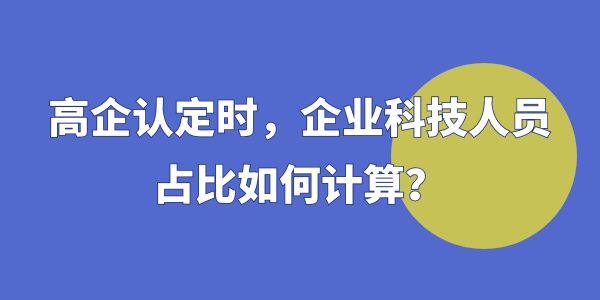 高企认定时，企业科技人员占比如何计算?